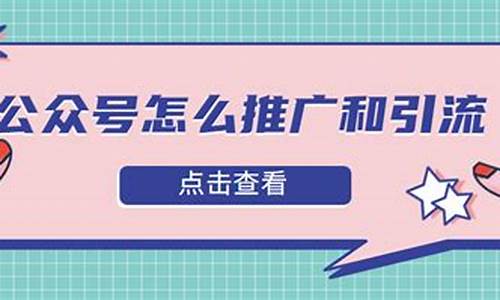 公众号怎么推广和引流

点击查看